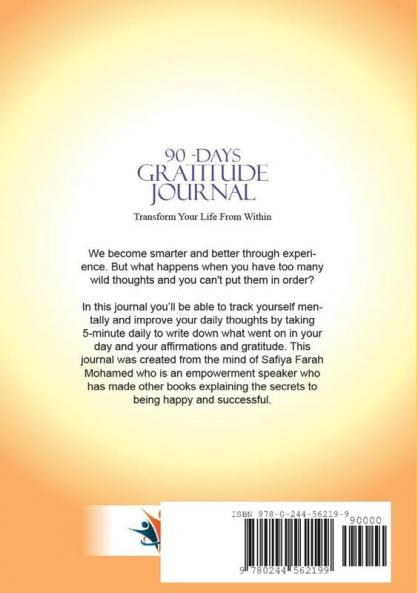 90 -DAYS
GRATITUDE
JOURNAL

Transform Your Life From Within

We become smarter and better through experience. But what happens when you have too many wild thoughts and you can't put them in order?

In this journal you'll be able to track yourself mentally and improve your daily thoughts by taking 5-minute daily to write down what went on in your day and your affirmations and gratitude. This journal was created from the mind of Safiya Farah Mohamed who is an empowerment speaker who has made other books explaining the secrets to being happy and successful.

ISBN 978-0-244-56219-9

90000

9 780244 562199